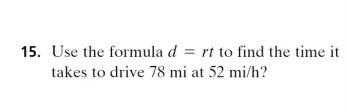 15. Use the formula $d = rt$ to find the time it takes to drive 78 mi at 52 mi/h?